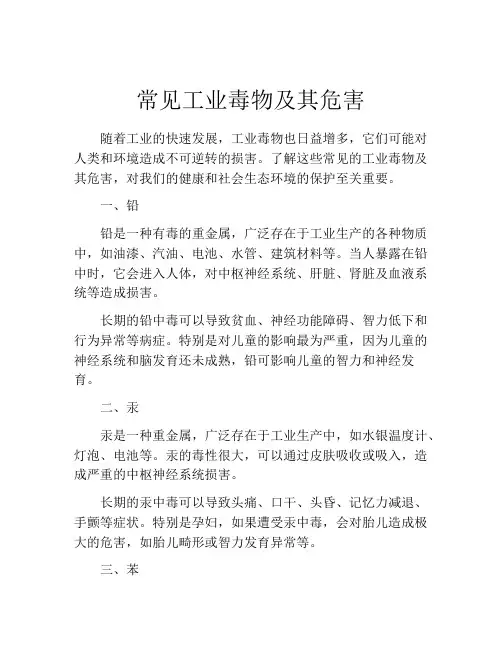 常见工业毒物及其危害

随着工业的快速发展，工业毒物也日益增多，它们可能对人类和环境造成不可逆转的损害。了解这些常见的工业毒物及其危害，对我们的健康和社会生态环境的保护至关重要。

一、铅

铅是一种有毒的重金属，广泛存在于工业生产的各种物质中，如油漆、汽油、电池、水管、建筑材料等。当人暴露在铅中时，它会进入人体，对中枢神经系统、肝脏、肾脏及血液系统等造成损害。

长期的铅中毒可以导致贫血、神经功能障碍、智力低下和行为异常等病症。特别是对儿童的影响最为严重，因为儿童的神经系统和脑发育还未成熟，铅可影响儿童的智力和神经发育。

二、汞

汞是一种重金属，广泛存在于工业生产中，如水银温度计、灯泡、电池等。汞的毒性很大，可以通过皮肤吸收或吸入，造成严重的中枢神经系统损害。

长期的汞中毒可以导致头痛、口干、头昏、记忆力减退、手颤等症状。特别是孕妇，如果遭受汞中毒，会对胎儿造成极大的危害，如胎儿畸形或智力发育异常等。

三、苯